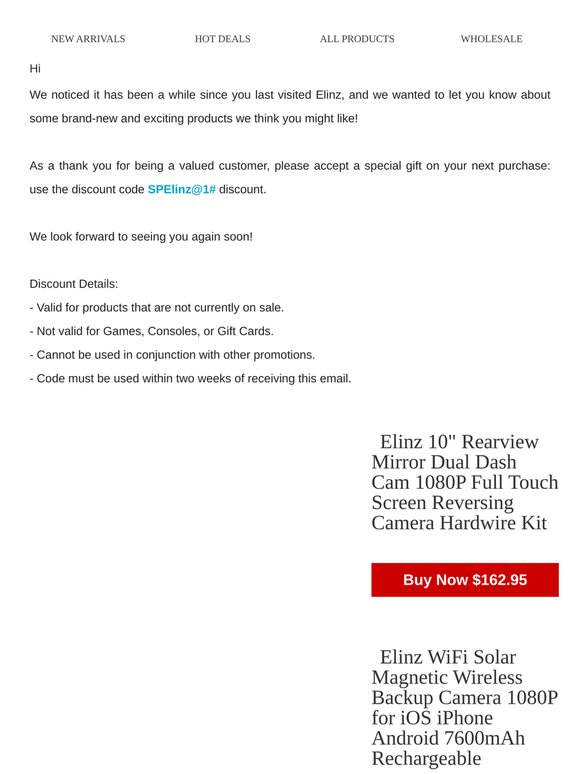 NEW ARRIVALS HOT DEALS ALL PRODUCTS WHOLESALE

Hi

We noticed it has been a while since you last visited Elinz, and we wanted to let you know about some brand-new and exciting products we think you might like!

As a thank you for being a valued customer, please accept a special gift on your next purchase: use the discount code SPElinz@1# discount.

We look forward to seeing you again soon!

Discount Details:
- Valid for products that are not currently on sale.
- Not valid for Games, Consoles, or Gift Cards.
- Cannot be used in conjunction with other promotions.
- Code must be used within two weeks of receiving this email.

Elinz 10" Rearview Mirror Dual Dash Cam 1080P Full Touch Screen Reversing Camera Hardwire Kit

Buy Now $162.95

Elinz WiFi Solar Magnetic Wireless Backup Camera 1080P for iOS iPhone Android 7600mAh Rechargeable